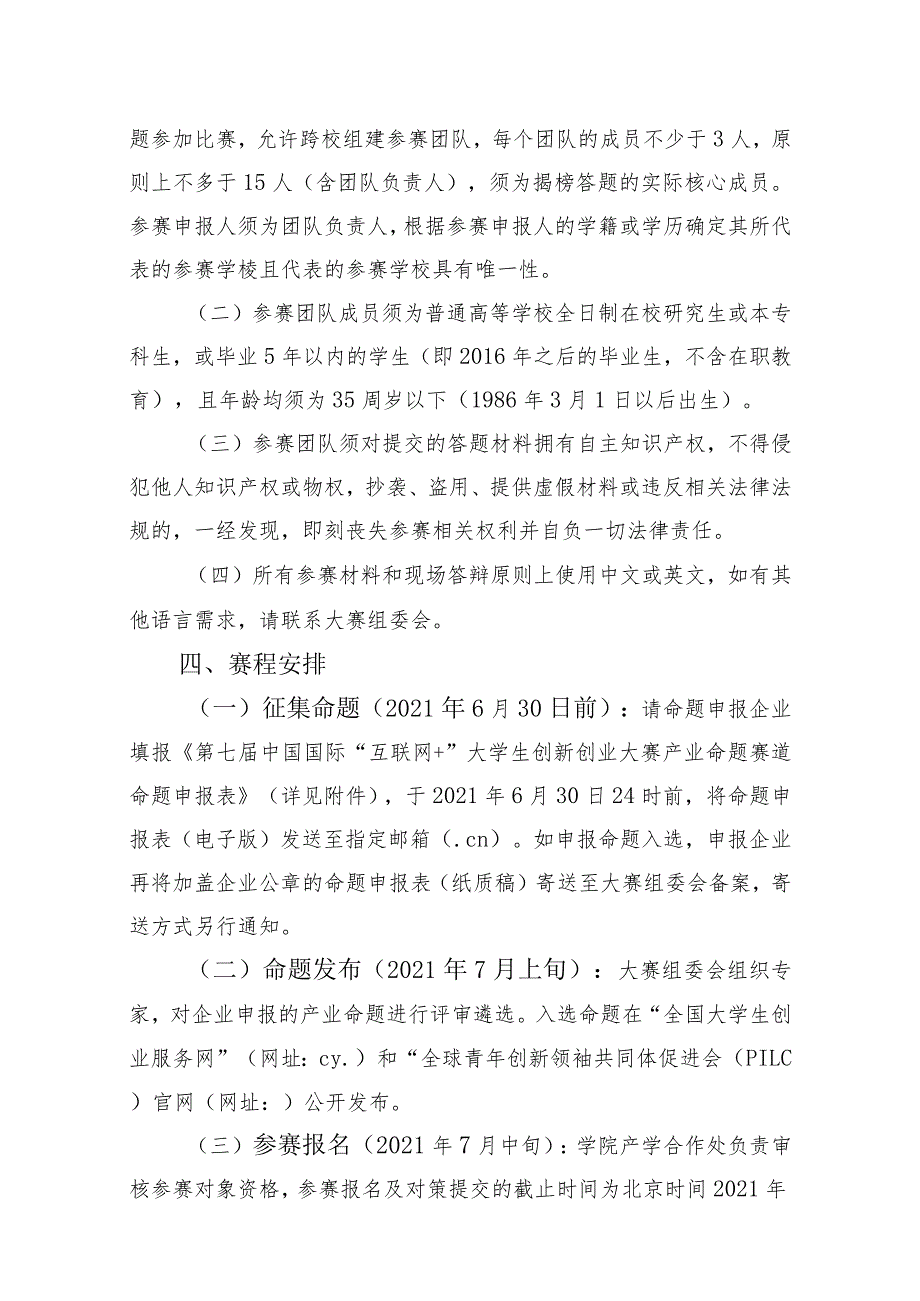 题参加比赛，允许跨校组建参赛团队，每个团队的成员不少于3人，原则上不多于15人（含团队负责人），须为揭榜答题的实际核心成员。参赛申报人须为团队负责人，根据参赛申报人的学籍或学历确定其所代表的参赛学校且代表的参赛学校具有唯一性。

（二）参赛团队成员须为普通高等学校全日制在校研究生或本专科生，或毕业5年以内的学生（即2016年之后的毕业生，不含在职教育），且年龄均须为35周岁以下（1986年3月1日以后出生）。

（三）参赛团队须对提交的答题材料拥有自主知识产权，不得侵犯他人知识产权或物权，抄袭、盗用、提供虚假材料或违反相关法律法规的，一经发现，即刻丧失参赛相关权利并自负一切法律责任。

（四）所有参赛材料和现场答辩原则上使用中文或英文，如有其他语言需求，请联系大赛组委会。

四、赛程安排

（一）征集命题（2021年6月30日前）：请命题申报企业填报《第七届中国国际“互联网+”大学生创新创业大赛产业命题赛道命题申报表》（详见附件），于2021年6月30日24时前，将命题申报表（电子版）发送至指定邮箱（.cn）。如申报命题入选，申报企业再将加盖企业公章的命题申报表（纸质稿）寄送至大赛组委会备案，寄送方式另行通知。

（二）命题发布（2021年7月上旬）：大赛组委会组织专家，对企业申报的产业命题进行评审遴选。入选命题在“全国大学生创业服务网”（网址：cy.）和“全球青年创新领袖共同体促进会（PILC）官网（网址：）公开发布。

（三）参赛报名（2021年7月中旬）：学院产学合作处负责审核参赛对象资格，参赛报名及对策提交的截止时间为北京时间2021年